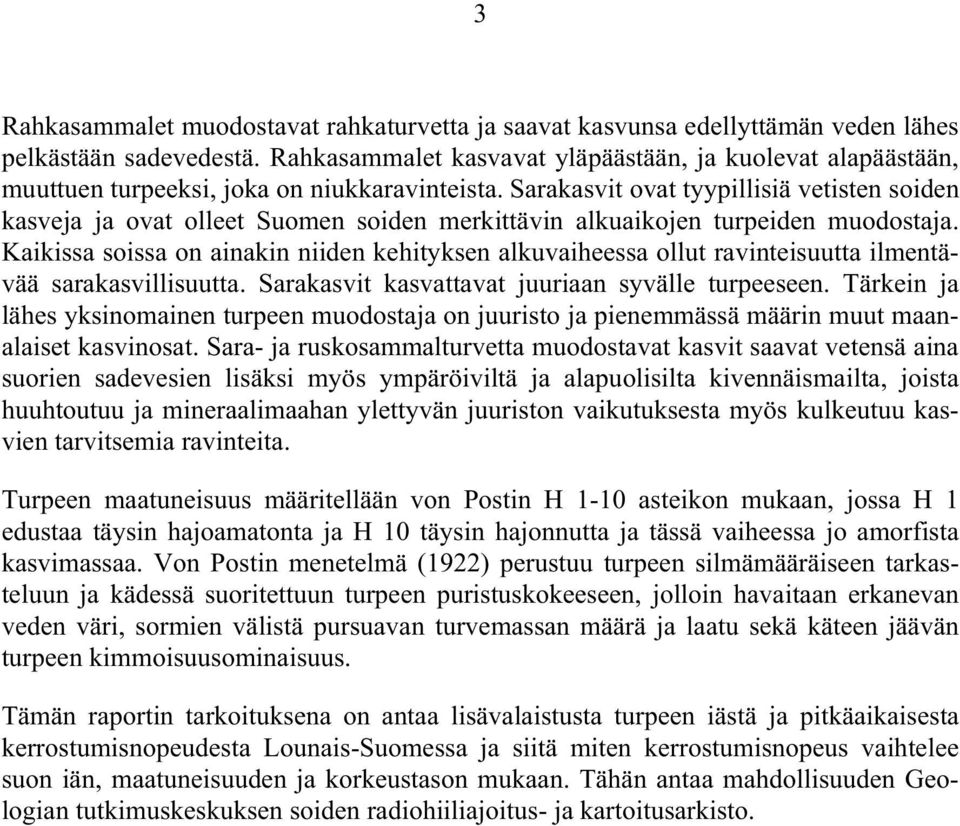 3

Rahkasammalet muodostavat rahkaturvetta ja saavat kasvunsa edellyttämän veden lähes pelkästään sadevedestä. Rahkasammalet kasvavat yläpäästään, ja kuolevat alapäästään, muuttuen turpeeksi, joka on niukkaravinteista. Sarakasvit ovat tyypillisiä vetisten soiden kasveja ja ovat olleet Suomen soiden merkittävin alkuaikojen turpeiden muodostaja. Kaikissa soissa on ainakin niiden kehityksen alkuvaiheessa ollut ravinteisuutta ilmentävää sarakasvillisuutta. Sarakasvit kasvattavat juuriaan syvälle turpeeseen. Tärkein ja lähes yksinomainen turpeen muodostaja on juuristo ja pienemmässä määrin muut maanalaiset kasvinosat. Sara- ja ruskosammalturvetta muodostavat kasvit saavat vetensä aina suorien sadevesien lisäksi myös ympäröiviltä ja alapuolisilta kivennäismailta, joista huuhtoutuu ja mineraalimaahan ylettyvän juuriston vaikutuksesta myös kulkeutuu kasvien tarvitsemia ravinteita.

Turpeen maatuneisuus määritellään von Postin H 1-10 asteikon mukaan, jossa H 1 edustaa täysin hajoamatonta ja H 10 täysin hajonnutta ja tässä vaiheessa jo amorfista kasvimassaa. Von Postin menetelmä (1922) perustuu turpeen silmämääräiseen tarkasteluun ja kädessä suoritettuun turpeen puristuskokeeseen, jolloin havaitaan erkanevan veden väri, sormien välistä pursuavan turvemassan määrä ja laatu sekä käteen jäävän turpeen kimmoisuusominaisuus.

Tämän raportin tarkoituksena on antaa lisävalaistusta turpeen iästä ja pitkäaikaisesta kerrostumisnopeudesta Lounais-Suomessa ja siitä miten kerrostumisnopeus vaihtelee suon iän, maatuneisuuden ja korkeustason mukaan. Tähän antaa mahdollisuuden Geologian tutkimuskeskuksen soiden radiohiiliajoitus- ja kartoitusarkisto.